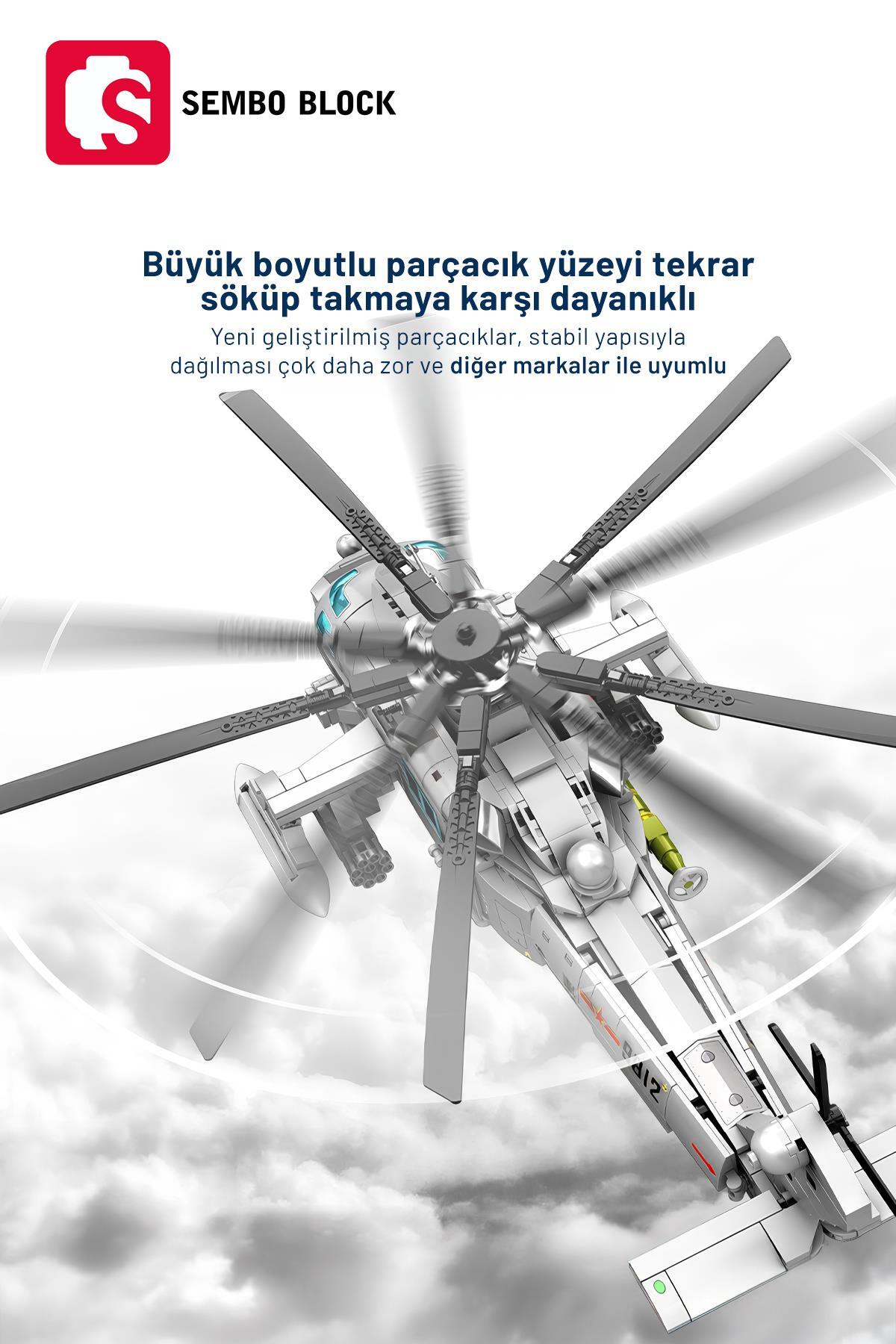 SEMBO BLOCK

Büyük boyutlu parçacık yüzeyi tekrar söküp takmaya karşı dayanıklı

Yeni geliştirilmiş parçacıklar, stabil yapısıyla dağılması çok daha zor ve diğer markalar ile uyumlu